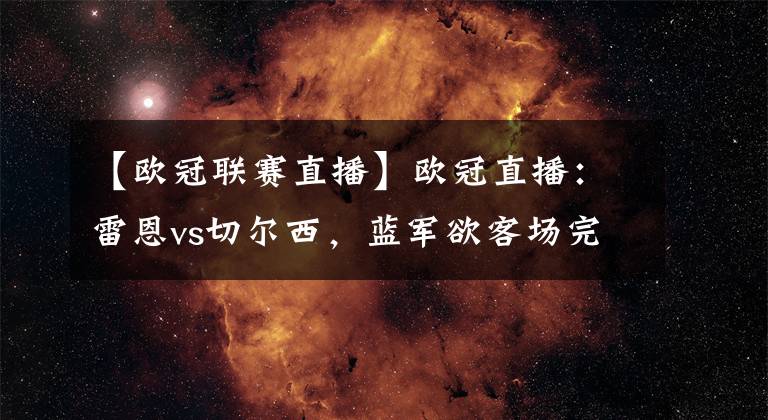 【欧冠联赛直播】欧冠直播：雷恩vs切尔西，蓝军欲客场完